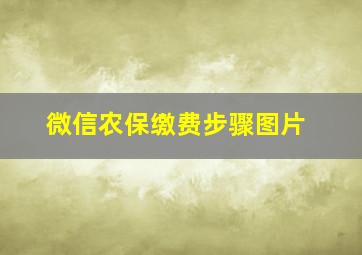 微信农保缴费步骤图片